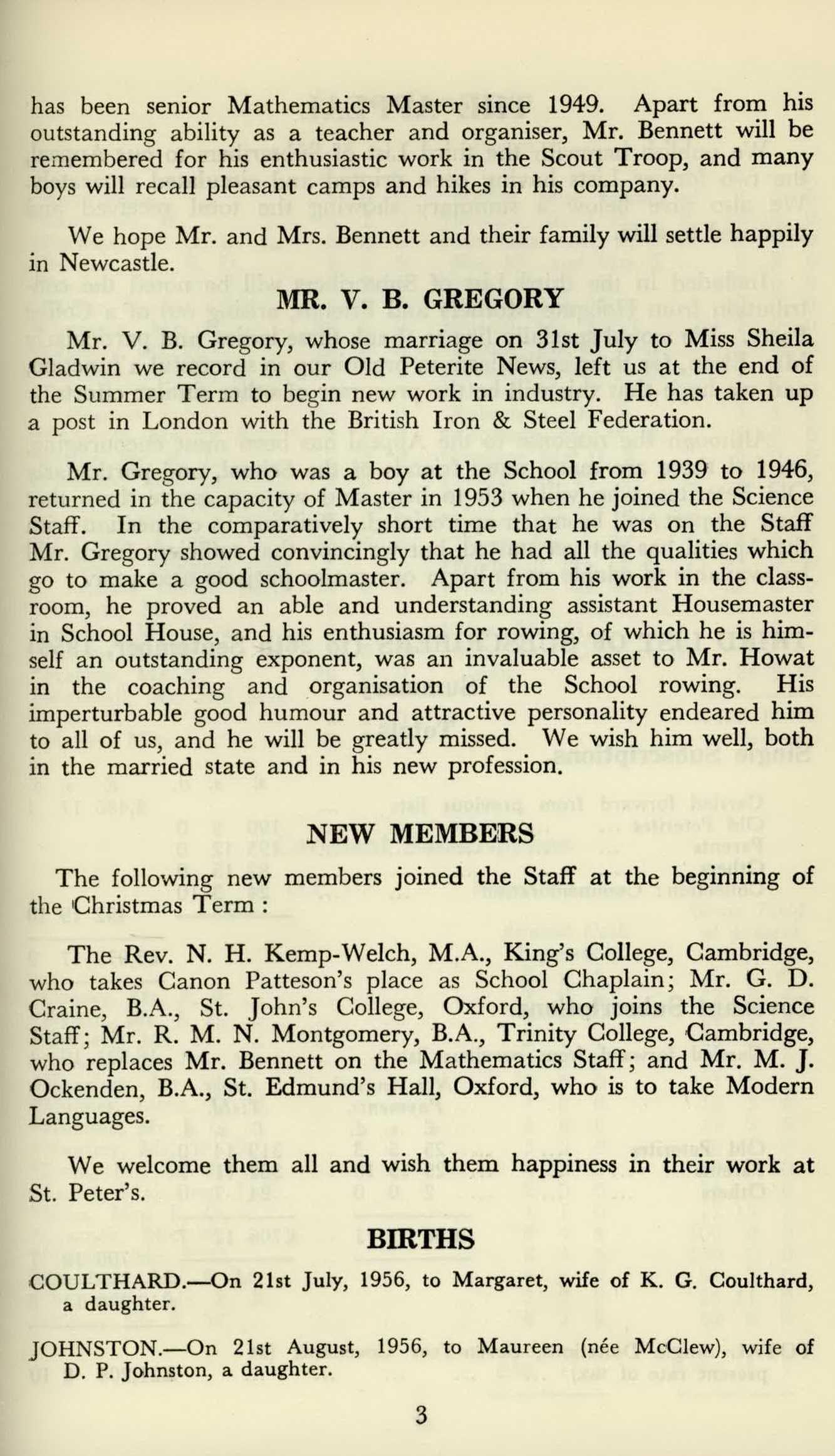 has been senior Mathematics Master since 1949. Apart from his outstanding ability as a teacher and organiser, Mr. Bennett will be remembered for his enthusiastic work in the Scout Troop, and many boys will recall pleasant camps and hikes in his company.

We hope Mr. and Mrs. Bennett and their family will settle happily in Newcastle.

MR. V. B. GREGORY

Mr. V. B. Gregory, whose marriage on 31st July to Miss Sheila Gladwin we record in our Old Peterite News, left us at the end of the Summer Term to begin new work in industry. He has taken up a post in London with the British Iron & Steel Federation.

Mr. Gregory, who was a boy at the School from 1939 to 1946, returned in the capacity of Master in 1953 when he joined the Science Staff. In the comparatively short time that he was on the Staff Mr. Gregory showed convincingly that he had all the qualities which go to make a good schoolmaster. Apart from his work in the classroom, he proved an able and understanding assistant Housemaster in School House, and his enthusiasm for rowing, of which he is himself an outstanding exponent, was an invaluable asset to Mr. Howat in the coaching and organisation of the School rowing. His imperturbable good humour and attractive personality endeared him to all of us, and he will be greatly missed. We wish him well, both in the married state and in his new profession.

NEW MEMBERS

The following new members joined the Staff at the beginning of the Christmas Term :

The Rev. N. H. Kemp-Welch, M.A., King's College, Cambridge, who takes Canon Patteson's place as School Chaplain; Mr. G. D. Craine, B.A., St. John's College, Oxford, who joins the Science Staff; Mr. R. M. N. Montgomery, B.A., Trinity College, Cambridge, who replaces Mr. Bennett on the Mathematics Staff; and Mr. M. J. Ockenden, B.A., St. Edmund's Hall, Oxford, who is to take Modern Languages.

We welcome them all and wish them happiness in their work at St. Peter's.

BIRTHS

COULTHARD.—On 21st July, 1956, to Margaret, wife of K. G. Coulthard, a daughter.

JOHNSTON.—On 21st August, 1956, to Maureen (née McClew), wife of D. P. Johnston, a daughter.

3